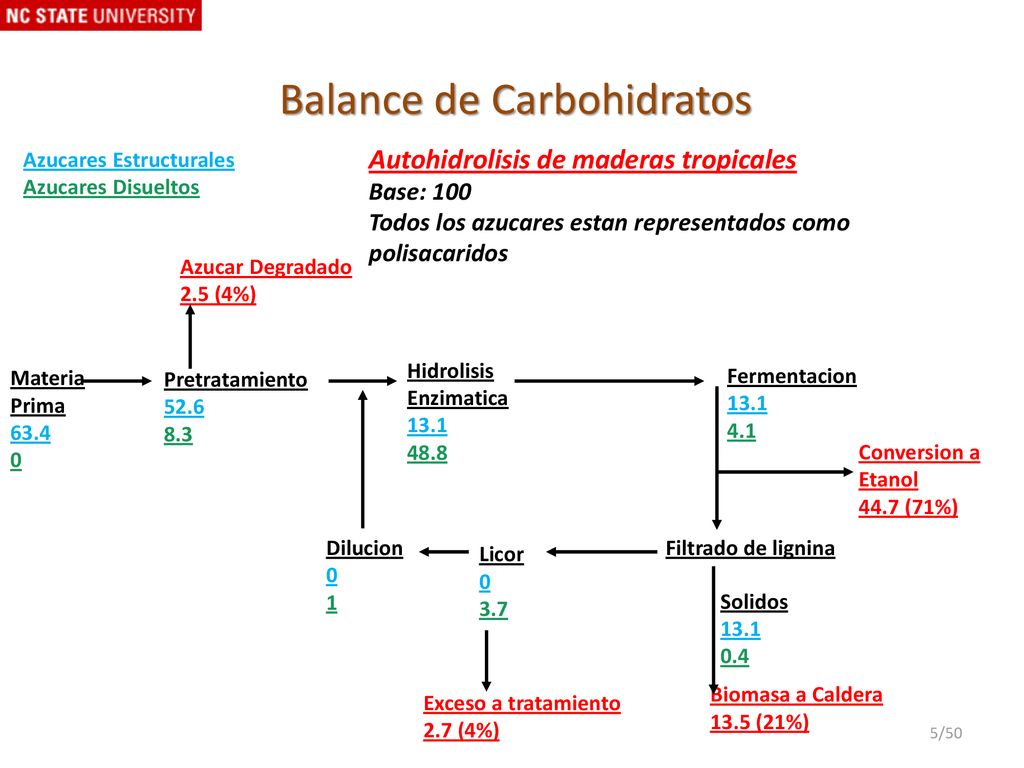 NC STATE UNIVERSITY

Balance de Carbohidratos

Azucares Estructurales
Azucares Disueltos

Autohidrolisis de maderas tropicales
Base: 100
Todos los azucares estan representados como polisacaridos

Azucar Degradado
2.5 (4%)

Materia Prima
63.4
0

Pretratamiento
52.6
8.3

Hidrolisis Enzimatica
13.1
48.8

Fermentacion
13.1
4.1

Conversion a Etanol
44.7 (71%)

Dilucion
0
1

Licor
0
3.7

Filtrado de lignina

Solidos
13.1
0.4

Exceso a tratamiento
2.7 (4%)

Biomasa a Caldera
13.5 (21%)

5/50